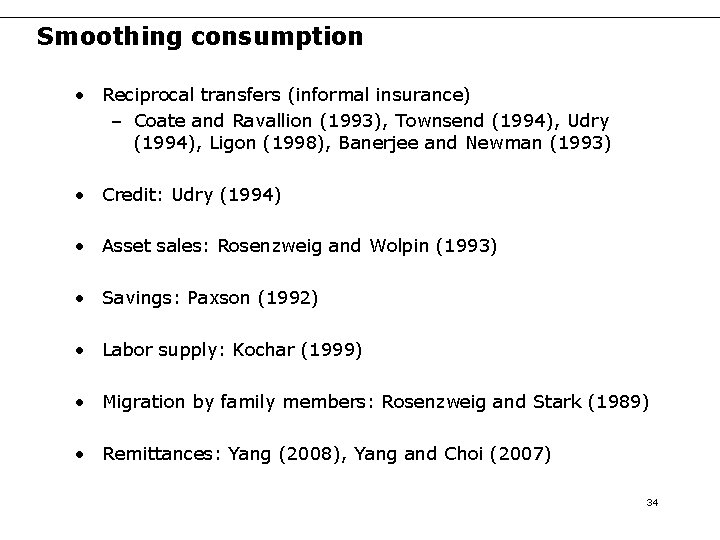 Smoothing consumption

• Reciprocal transfers (informal insurance)
  – Coate and Ravallion (1993), Townsend (1994), Udry (1994), Ligon (1998), Banerjee and Newman (1993)

• Credit: Udry (1994)

• Asset sales: Rosenzweig and Wolpin (1993)

• Savings: Paxson (1992)

• Labor supply: Kochar (1999)

• Migration by family members: Rosenzweig and Stark (1989)

• Remittances: Yang (2008), Yang and Choi (2007)

34